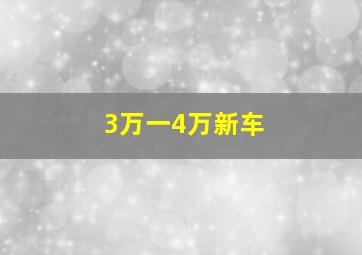 3万一4万新车